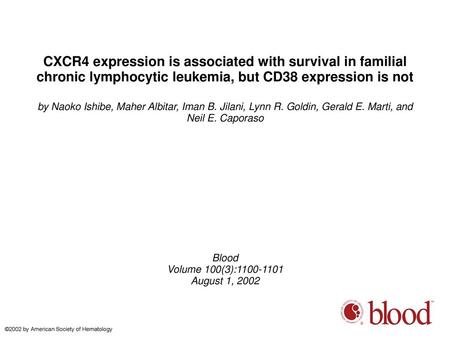 CXCR4 expression is associated with survival in familial chronic lymphocytic leukemia, but CD38 expression is not

by Naoko Ishibe, Maher Albitar, Iman B. Jilani, Lynn R. Goldin, Gerald E. Marti, and Neil E. Caporaso

Blood
Volume 100(3):1100-1101
August 1, 2002

blood

©2002 by American Society of Hematology